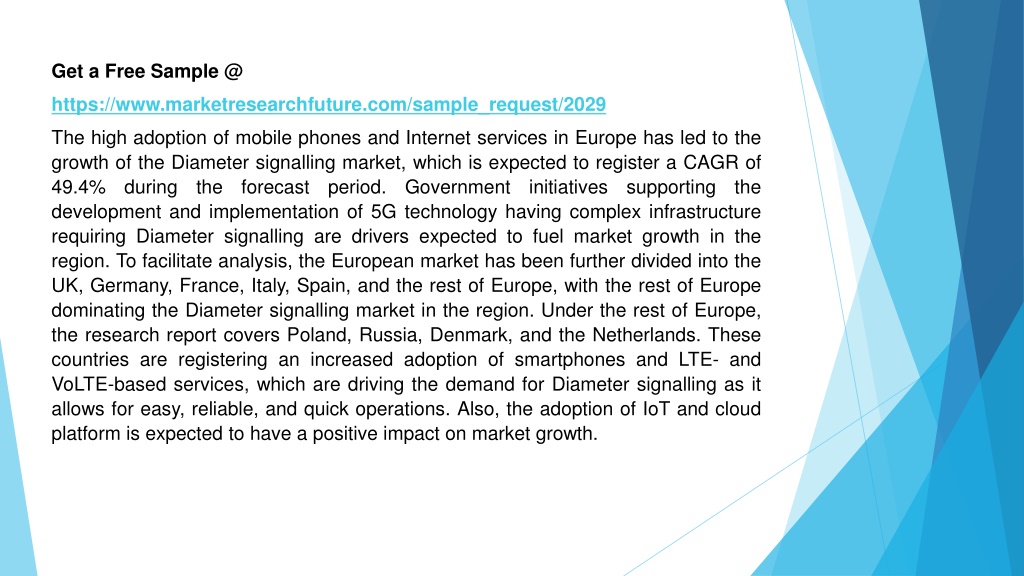 Get a Free Sample @

https://www.marketresearchfuture.com/sample_request/2029

The high adoption of mobile phones and Internet services in Europe has led to the growth of the Diameter signalling market, which is expected to register a CAGR of 49.4% during the forecast period. Government initiatives supporting the development and implementation of 5G technology having complex infrastructure requiring Diameter signalling are drivers expected to fuel market growth in the region. To facilitate analysis, the European market has been further divided into the UK, Germany, France, Italy, Spain, and the rest of Europe, with the rest of Europe dominating the Diameter signalling market in the region. Under the rest of Europe, the research report covers Poland, Russia, Denmark, and the Netherlands. These countries are registering an increased adoption of smartphones and LTE- and VoLTE-based services, which are driving the demand for Diameter signalling as it allows for easy, reliable, and quick operations. Also, the adoption of IoT and cloud platform is expected to have a positive impact on market growth.